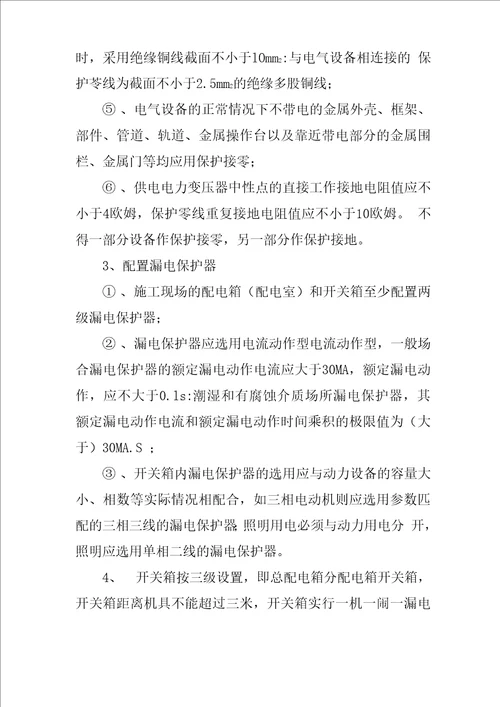 时，采用绝缘铜线截面不小于10mm²:与电气设备相连接的 保护零线为截面不小于2.5mm²的绝缘多股铜线；

⑤ 、电气设备的正常情况下不带电的金属外壳、框架、部件、管道、轨道、金属操作台以及靠近带电部分的金属围栏、金属门等均应用保护接零；

⑥ 、供电电力变压器中性点的直接工作接地电阻值应不小于4欧姆，保护零线重复接地电阻值应不小于10欧姆。 不得一部分设备作保护接零，另一部分作保护接地。

3、配置漏电保护器

① 、施工现场的配电箱（配电室）和开关箱至少配置两级漏电保护器；

② 、漏电保护器应选用电流动作型电流动作型，一般场合漏电保护器的额定漏电动作电流应大于30MA，额定漏电动作，应不大于0.1s:潮湿和有腐蚀介质场所漏电保护器，其额定漏电动作电流和额定漏电动作时间乘积的极限值为（大于）30MA.S ；

③ 、开关箱内漏电保护器的选用应与动力设备的容量大小、相数等实际情况相配合，如三相电动机则应选用参数匹配的三相三线的漏电保护器 照明用电必须与动力用电分 开，照明应选用单相二线的漏电保护器。

4、 开关箱按三级设置，即总配电箱分配电箱开关箱，开关箱距离机具不能超过三米，开关箱实行一机一闸一漏电